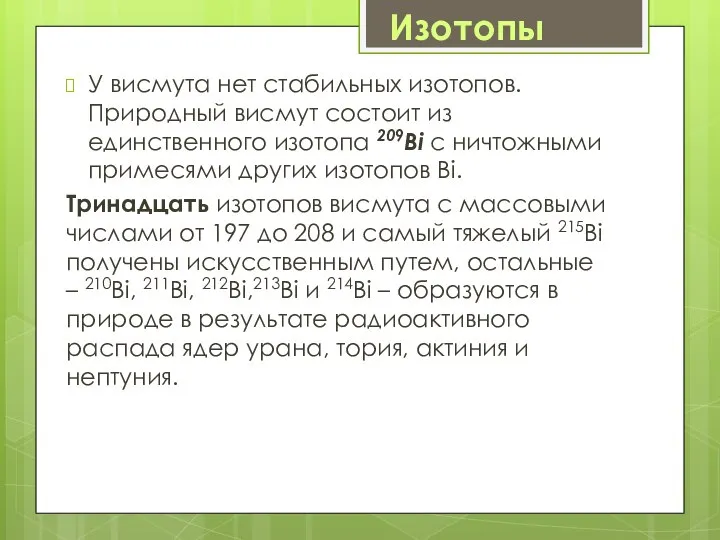 Изотопы

У висмута нет стабильных изотопов. Природный висмут состоит из единственного изотопа $^{209}Bi$ с ничтожными примесями других изотопов Bi.

Тринадцать изотопов висмута с массовыми числами от 197 до 208 и самый тяжелый $^{215}Bi$ получены искусственным путем, остальные – $^{210}Bi$, $^{211}Bi$, $^{212}Bi$,$^{213}Bi$ и $^{214}Bi$ – образуются в природе в результате радиоактивного распада ядер урана, тория, актиния и нептуния.